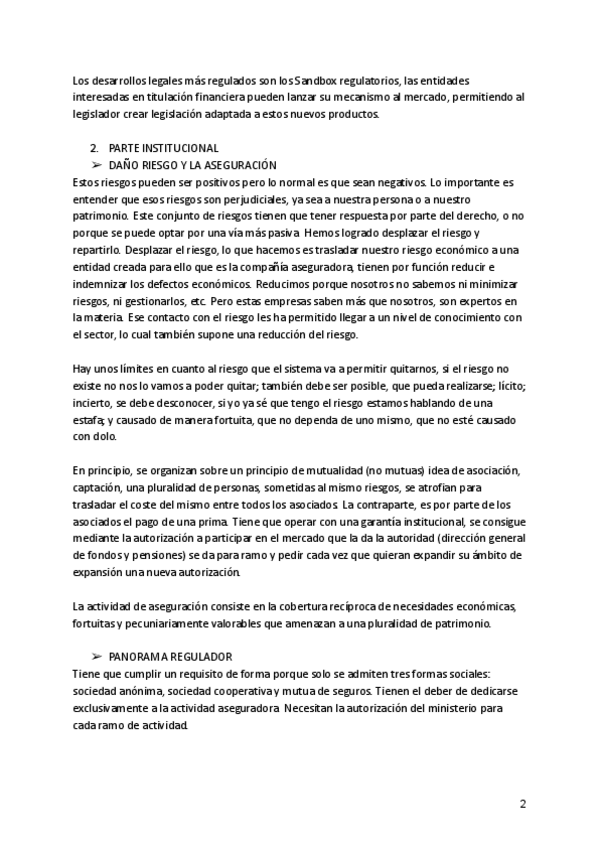 Los desarrollos legales más regulados son los Sandbox regulatorios, las entidades interesadas en titulación financiera pueden lanzar su mecanismo al mercado, permitiendo al legislador crear legislación adaptada a estos nuevos productos.

2. PARTE INSTITUCIONAL
➢ DAÑO RIESGO Y LA ASEGURACIÓN
Estos riesgos pueden ser positivos pero lo normal es que sean negativos. Lo importante es entender que esos riesgos son perjudiciales, ya sea a nuestra persona o a nuestro patrimonio. Este conjunto de riesgos tienen que tener respuesta por parte del derecho, o no porque se puede optar por una vía más pasiva. Hemos logrado desplazar el riesgo y repartirlo. Desplazar el riesgo, lo que hacemos es trasladar nuestro riesgo económico a una entidad creada para ello que es la compañía aseguradora, tienen por función reducir e indemnizar los defectos económicos. Reducimos porque nosotros no sabemos ni minimizar riesgos, ni gestionarlos, etc. Pero estas empresas saben más que nosotros, son expertos en la materia. Ese contacto con el riesgo les ha permitido llegar a un nivel de conocimiento con el sector, lo cual también supone una reducción del riesgo.

Hay unos límites en cuanto al riesgo que el sistema va a permitir quitarnos, si el riesgo no existe no nos lo vamos a poder quitar; también debe ser posible, que pueda realizarse; lícito; incierto, se debe desconocer, si yo ya sé que tengo el riesgo estamos hablando de una estafa; y causado de manera fortuita, que no dependa de uno mismo, que no esté causado con dolo.

En principio, se organizan sobre un principio de mutualidad (no mutuas) idea de asociación, captación, una pluralidad de personas, sometidas al mismo riesgos, se atrofian para trasladar el coste del mismo entre todos los asociados. La contraparte, es por parte de los asociados el pago de una prima. Tiene que operar con una garantía institucional, se consigue mediante la autorización a participar en el mercado que la da la autoridad (dirección general de fondos y pensiones) se da para ramo y pedir cada vez que quieran expandir su ámbito de expansión una nueva autorización.

La actividad de aseguración consiste en la cobertura recíproca de necesidades económicas, fortuitas y pecuniariamente valorables que amenazan a una pluralidad de patrimonio.

➢ PANORAMA REGULADOR
Tiene que cumplir un requisito de forma porque solo se admiten tres formas sociales: sociedad anónima, sociedad cooperativa y mutua de seguros. Tienen el deber de dedicarse exclusivamente a la actividad aseguradora. Necesitan la autorización del ministerio para cada ramo de actividad.

2